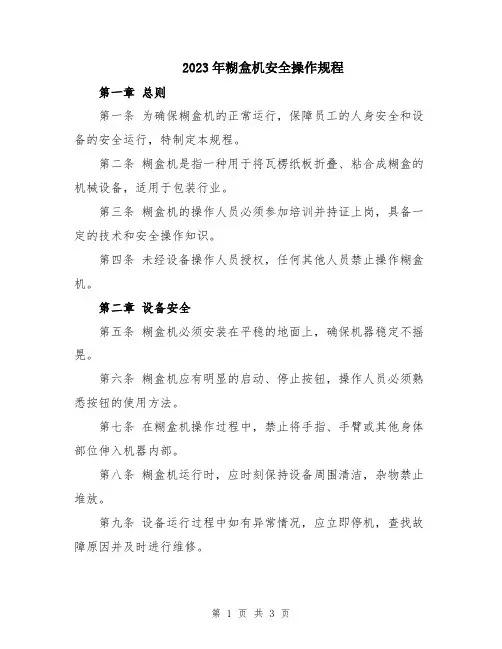 2023年糊盒机安全操作规程

第一章 总则

第一条 为确保糊盒机的正常运行，保障员工的人身安全和设备的安全运行，特制定本规程。

第二条 糊盒机是指一种用于将瓦楞纸板折叠、粘合成糊盒的机械设备，适用于包装行业。

第三条 糊盒机的操作人员必须参加培训并持证上岗，具备一定的技术和安全操作知识。

第四条 未经设备操作人员授权，任何其他人员禁止操作糊盒机。

第二章 设备安全

第五条 糊盒机必须安装在平稳的地面上，确保机器稳定不摇晃。

第六条 糊盒机应有明显的启动、停止按钮，操作人员必须熟悉按钮的使用方法。

第七条 在糊盒机操作过程中，禁止将手指、手臂或其他身体部位伸入机器内部。

第八条 糊盒机运行时，应时刻保持设备周围清洁，杂物禁止堆放。

第九条 设备运行过程中如有异常情况，应立即停机，查找故障原因并及时进行维修。

第 1 页 共 3 页